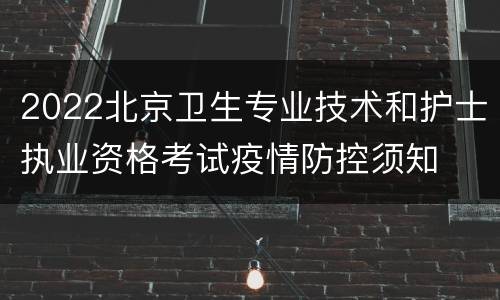 2022北京卫生专业技术和护士执业资格考试疫情防控须知